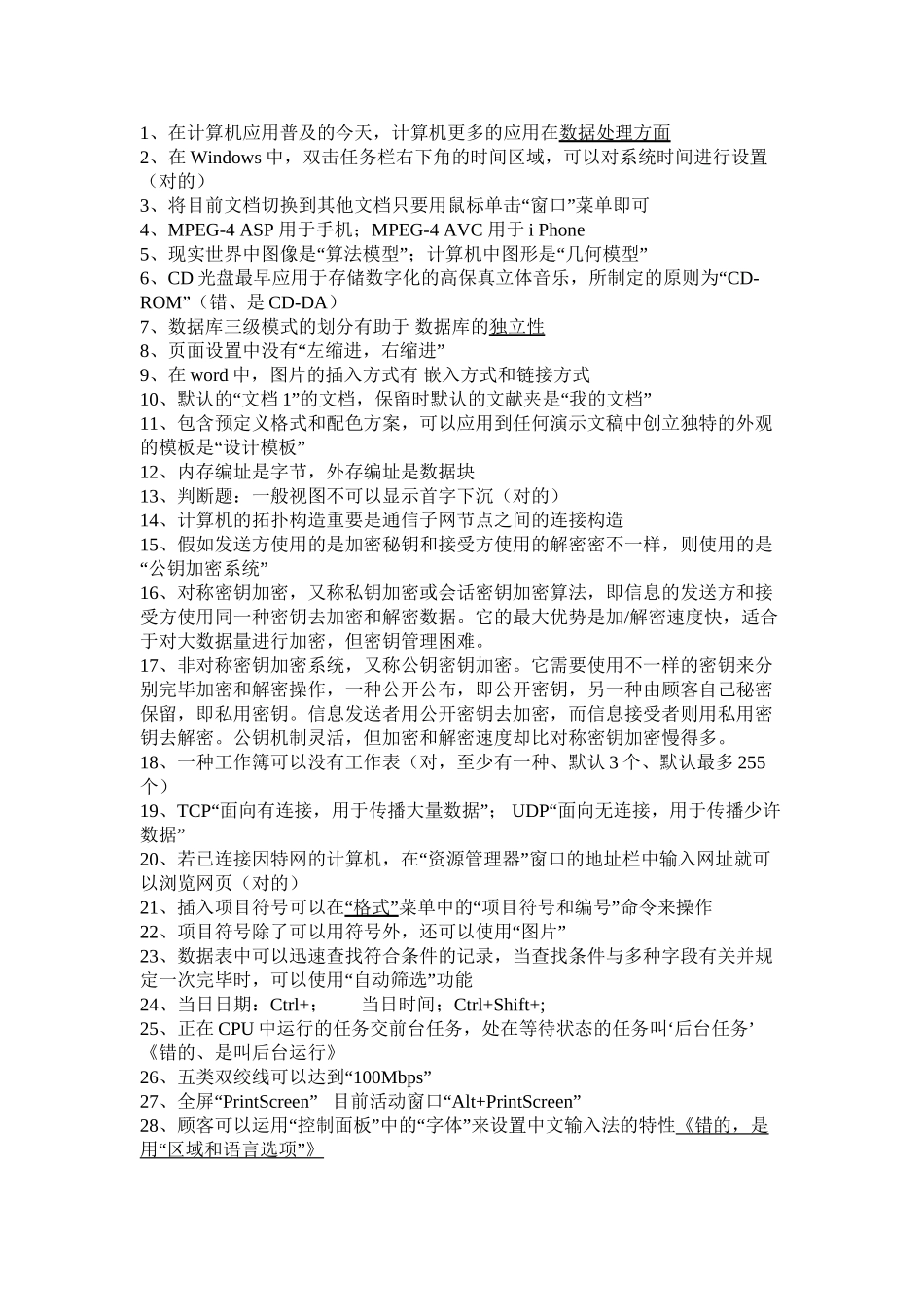 1、在计算机应用普及的今天，计算机更多的应用在数据处理方面
2、在 Windows 中，双击任务栏右下角的时间区域，可以对系统时间进行设置（对的）
3、将目前文档切换到其他文档只要用鼠标单击“窗口”菜单即可
4、MPEG-4 ASP 用于手机；MPEG-4 AVC 用于 i Phone
5、现实世界中图像是“算法模型”；计算机中图形是“几何模型”
6、CD 光盘最早应用于存储数字化的高保真立体音乐，所制定的原则为“CD-ROM”（错、是 CD-DA）
7、数据库三级模式的划分有助于 数据库的独立性
8、页面设置中没有“左缩进，右缩进”
9、在 word 中，图片的插入方式有 嵌入方式和链接方式
10、默认的“文档 1”的文档，保留时默认的文献夹是“我的文档”
11、包含预定义格式和配色方案，可以应用到任何演示文稿中创立独特的外观的模板是“设计模板”
12、内存编址是字节，外存编址是数据块
13、判断题：一般视图不可以显示首字下沉（对的）
14、计算机的拓扑构造重要是通信子网节点之间的连接构造
15、假如发送方使用的是加密秘钥和接受方使用的解密密不一样，则使用的是“公钥加密系统”
16、对称密钥加密，又称私钥加密或会话密钥加密算法，即信息的发送方和接受方使用同一种密钥去加密和解密数据。它的最大优势是加/解密速度快，适合于对大数据量进行加密，但密钥管理困难。
17、非对称密钥加密系统，又称公钥密钥加密。它需要使用不一样的密钥来分别完毕加密和解密操作，一种公开公布，即公开密钥，另一种由顾客自己秘密保留，即私用密钥。信息发送者用公开密钥去加密，而信息接受者则用私用密钥去解密。公钥机制灵活，但加密和解密速度却比对称密钥加密慢得多。
18、一种工作簿可以没有工作表（对，至少有一种、默认 3 个、默认最多 255 个）
19、TCP“面向有连接，用于传播大量数据”； UDP“面向无连接，用于传播少许数据”
20、若已连接因特网的计算机，在“资源管理器”窗口的地址栏中输入网址就可以浏览网页（对的）
21、插入项目符号可以在“格式”菜单中的“项目符号和编号”命令来操作
22、项目符号除了可以用符号外，还可以使用“图片”
23、数据表中可以迅速查找符合条件的记录，当查找条件与多种字段有关并规定一次完毕时，可以使用“自动筛选”功能
24、当日日期：Ctrl+;　　当日时间；Ctrl+Shift+;
25、正在 CPU 中运行的任务交前台任务，处在等待状态的任务叫‘后台任务’《错的、是叫后台运行》
26、五类双绞线可以达到“100Mbps”
27、全屏“PrintScreen”　目前活动窗口“Alt+PrintScreen”
28、顾客可以运用“控制面板”中的“字体”来设置中文输入法的特性《错的，是用“区域和语言选项”》